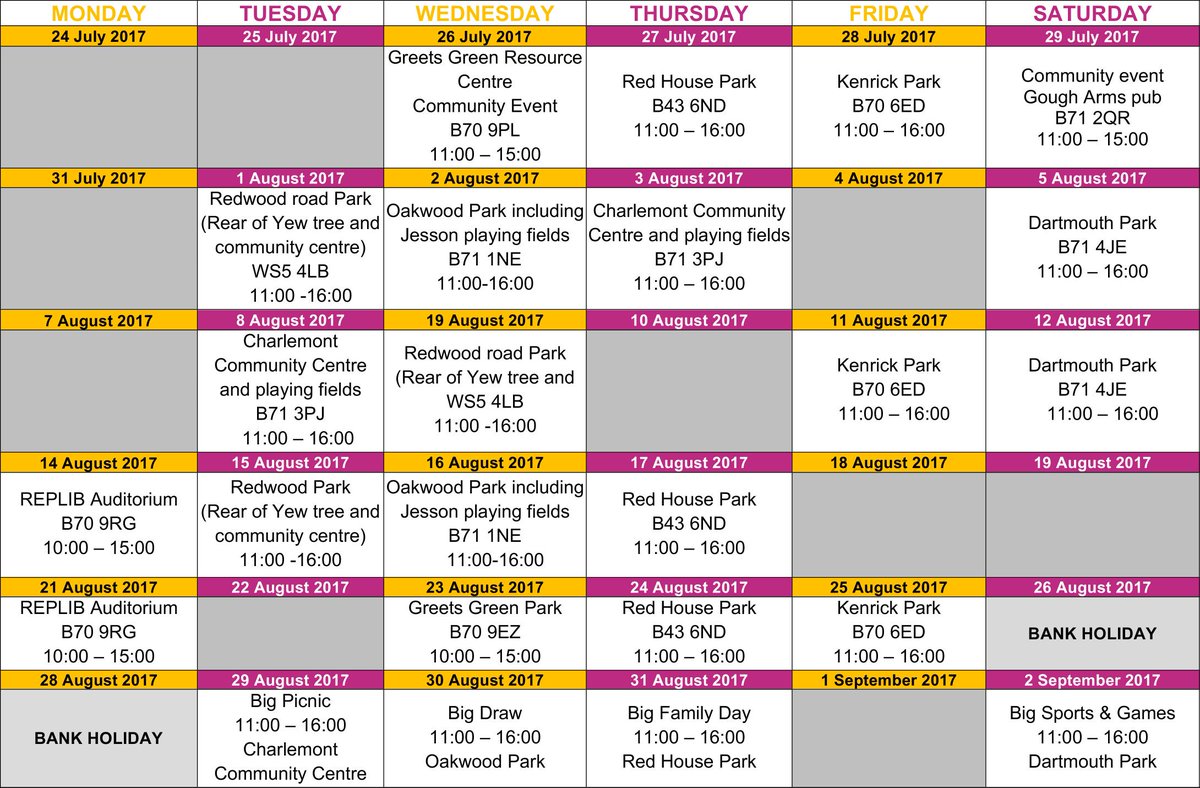 | MONDAY | TUESDAY | WEDNESDAY | THURSDAY | FRIDAY | SATURDAY |
|---|---|---|---|---|---|
| 24 July 2017 | 25 July 2017 | 26 July 2017 | 27 July 2017 | 28 July 2017 | 29 July 2017 |
| | | Greets Green Resource Centre Community Event B70 9PL 11:00 – 15:00 | Red House Park B43 6ND 11:00 – 16:00 | Kenrick Park B70 6ED 11:00 – 16:00 | Community event Gough Arms pub B71 2QR 11:00 – 15:00 |
| 31 July 2017 | 1 August 2017 | 2 August 2017 | 3 August 2017 | 4 August 2017 | 5 August 2017 |
| | Redwood road Park (Rear of Yew tree and community centre) WS5 4LB 11:00 -16:00 | Oakwood Park including Jesson playing fields B71 1NE 11:00-16:00 | Charlemont Community Centre and playing fields B71 3PJ 11:00 – 16:00 | | Dartmouth Park B71 4JE 11:00 – 16:00 |
| 7 August 2017 | 8 August 2017 | 19 August 2017 | 10 August 2017 | 11 August 2017 | 12 August 2017 |
| | Charlemont Community Centre and playing fields B71 3PJ 11:00 – 16:00 | Redwood road Park (Rear of Yew tree and WS5 4LB 11:00 -16:00 | | Kenrick Park B70 6ED 11:00 – 16:00 | Dartmouth Park B71 4JE 11:00 – 16:00 |
| 14 August 2017 | 15 August 2017 | 16 August 2017 | 17 August 2017 | 18 August 2017 | 19 August 2017 |
| REPLIB Auditorium B70 9RG 10:00 – 15:00 | Redwood Park (Rear of Yew tree and community centre) 11:00 -16:00 | Oakwood Park including Jesson playing fields B71 1NE 11:00-16:00 | Red House Park B43 6ND 11:00 – 16:00 | | |
| 21 August 2017 | 22 August 2017 | 23 August 2017 | 24 August 2017 | 25 August 2017 | 26 August 2017 |
| REPLIB Auditorium B70 9RG 10:00 – 15:00 | | Greets Green Park B70 9EZ 10:00 – 15:00 | Red House Park B43 6ND 11:00 – 16:00 | Kenrick Park B70 6ED 11:00 – 16:00 | BANK HOLIDAY |
| 28 August 2017 | 29 August 2017 | 30 August 2017 | 31 August 2017 | 1 September 2017 | 2 September 2017 |
| BANK HOLIDAY | Big Picnic 11:00 – 16:00 Charlemont Community Centre | Big Draw 11:00 – 16:00 Oakwood Park | Big Family Day 11:00 – 16:00 Red House Park | | Big Sports & Games 11:00 – 16:00 Dartmouth Park |